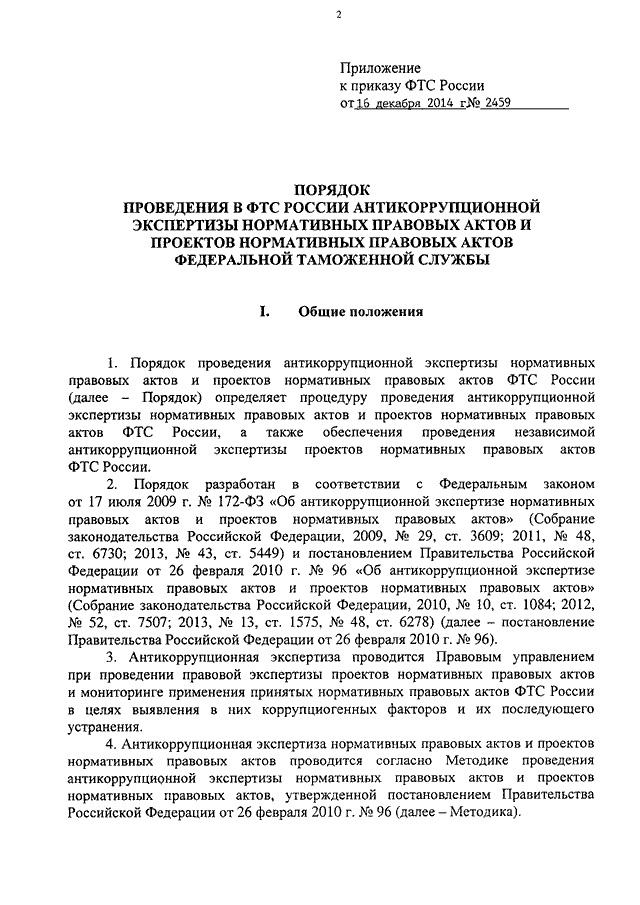 2

Приложение
к приказу ФТС России
от 16 декабря 2014 г № 2459

ПОРЯДОК
ПРОВЕДЕНИЯ В ФТС РОССИИ АНТИКОРРУПЦИОННОЙ ЭКСПЕРТИЗЫ НОРМАТИВНЫХ ПРАВОВЫХ АКТОВ И ПРОЕКТОВ НОРМАТИВНЫХ ПРАВОВЫХ АКТОВ ФЕДЕРАЛЬНОЙ ТАМОЖЕННОЙ СЛУЖБЫ

I. Общие положения

1. Порядок проведения антикоррупционной экспертизы нормативных правовых актов и проектов нормативных правовых актов ФТС России (далее – Порядок) определяет процедуру проведения антикоррупционной экспертизы нормативных правовых актов и проектов нормативных правовых актов ФТС России, а также обеспечения проведения независимой антикоррупционной экспертизы проектов нормативных правовых актов ФТС России.

2. Порядок разработан в соответствии с Федеральным законом от 17 июля 2009 г. № 172-ФЗ «Об антикоррупционной экспертизе нормативных правовых актов и проектов нормативных правовых актов» (Собрание законодательства Российской Федерации, 2009, № 29, ст. 3609; 2011, № 48, ст. 6730; 2013, № 43, ст. 5449) и постановлением Правительства Российской Федерации от 26 февраля 2010 г. № 96 «Об антикоррупционной экспертизе нормативных правовых актов и проектов нормативных правовых актов» (Собрание законодательства Российской Федерации, 2010, № 10, ст. 1084; 2012, № 52, ст. 7507; 2013, № 13, ст. 1575, № 48, ст. 6278) (далее – постановление Правительства Российской Федерации от 26 февраля 2010 г. № 96).

3. Антикоррупционная экспертиза проводится Правовым управлением при проведении правовой экспертизы проектов нормативных правовых актов и мониторинге применения принятых нормативных правовых актов ФТС России в целях выявления в них коррупциогенных факторов и их последующего устранения.

4. Антикоррупционная экспертиза нормативных правовых актов и проектов нормативных правовых актов проводится согласно Методике проведения антикоррупционной экспертизы нормативных правовых актов и проектов нормативных правовых актов, утвержденной постановлением Правительства Российской Федерации от 26 февраля 2010 г. № 96 (далее – Методика).